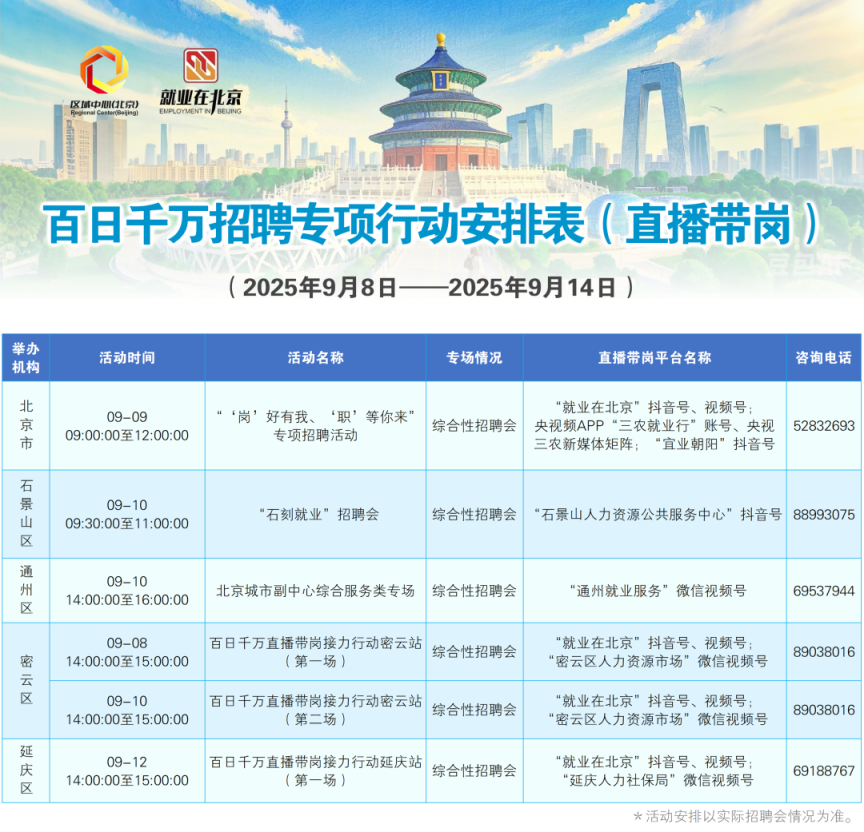 区域中心(北京)
Regional Center(Beijing)

就业在北京
EMPLOYMENT IN BEIJING

百日千万招聘专项行动安排表（直播带岗）

（2025年9月8日——2025年9月14日）

| 举办机构 | 活动时间 | 活动名称 | 专场情况 | 直播带岗平台名称 | 咨询电话 |
|---|---|---|---|---|---|
| 北京市 | 09-09 09:00:00至12:00:00 | “‘岗’好有我、‘职’等你来”专项招聘活动 | 综合性招聘会 | “就业在北京”抖音号、视频号；央视频APP“三农就业行”账号、央视三农新媒体矩阵；“宜业朝阳”抖音号 | 52832693 |
| 石景山区 | 09-10 09:30:00至11:00:00 | “石刻就业”招聘会 | 综合性招聘会 | “石景山人力资源公共服务中心”抖音号 | 88993075 |
| 通州区 | 09-10 14:00:00至16:00:00 | 北京城市副中心综合服务类专场 | 综合性招聘会 | “通州就业服务”微信视频号 | 69537944 |
| 密云区 | 09-08 14:00:00至15:00:00 | 百日千万直播带岗接力行动密云站（第一场） | 综合性招聘会 | “就业在北京”抖音号、视频号；“密云区人力资源市场”微信视频号 | 89038016 |
| 密云区 | 09-10 14:00:00至15:00:00 | 百日千万直播带岗接力行动密云站（第二场） | 综合性招聘会 | “就业在北京”抖音号、视频号；“密云区人力资源市场”微信视频号 | 89038016 |
| 延庆区 | 09-12 14:00:00至15:00:00 | 百日千万直播带岗接力行动延庆站（第一场） | 综合性招聘会 | “就业在北京”抖音号、视频号；“延庆人力社保局”微信视频号 | 69188767 |

*活动安排以实际招聘会情况为准。